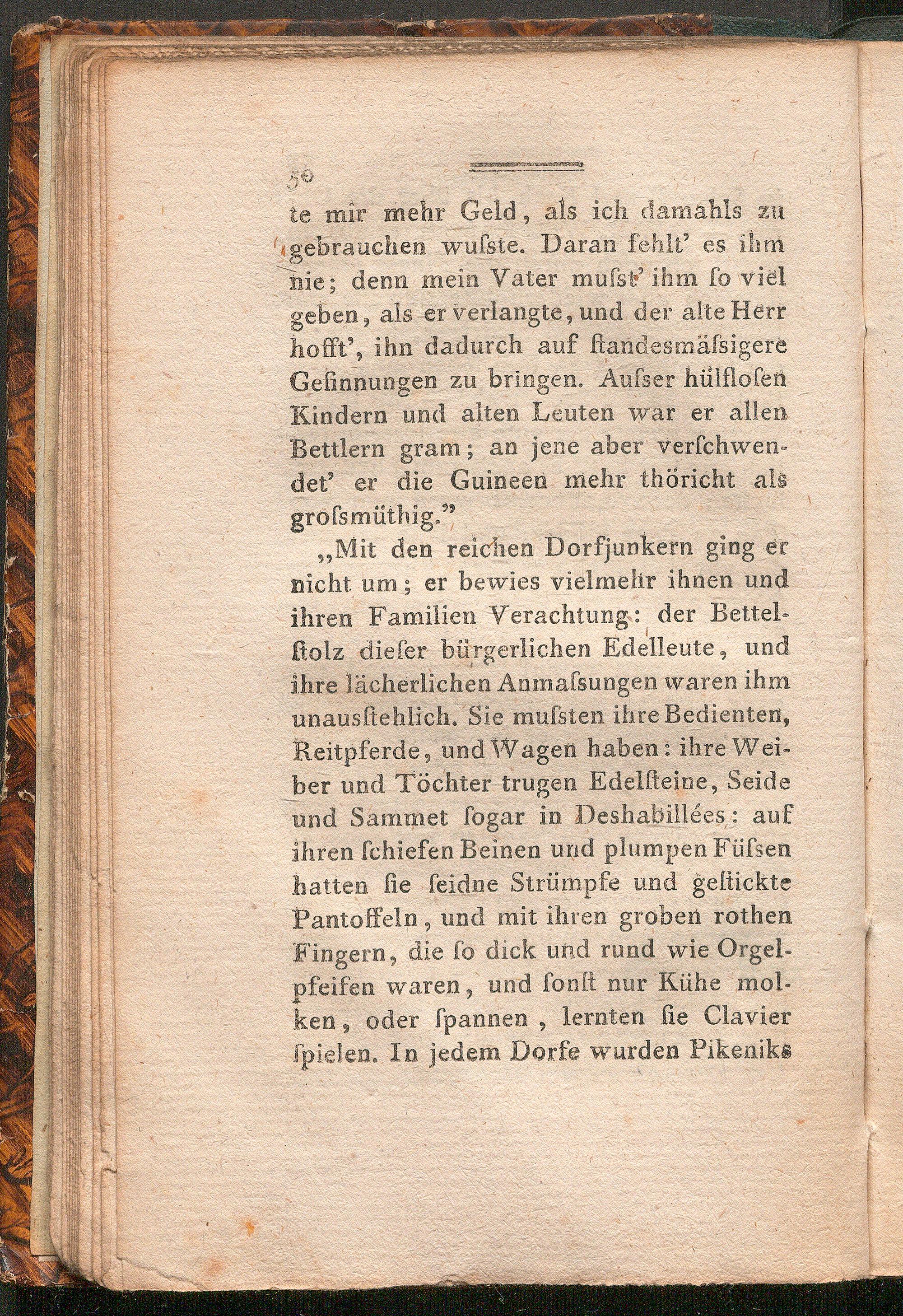 50

te mir mehr Geld, als ich damahls zu gebrauchen wuſste. Daran fehlt' es ihm nie; denn mein Vater muſst' ihm ſo viel geben, als er verlangte, und der alte Herr hofft', ihn dadurch auf ſtandesmäſsigere Geſinnungen zu bringen. Auſser hülfloſen Kindern und alten Leuten war er allen Bettlern gram; an jene aber verſchwendet' er die Guineen mehr thöricht als groſsmüthig."

„Mit den reichen Dorfjunkern ging er nicht um; er bewies vielmehr ihnen und ihren Familien Verachtung: der Bettelſtolz dieſer bürgerlichen Edelleute, und ihre lächerlichen Anmaſsungen waren ihm unausſtehlich. Sie muſsten ihre Bedienten, Reitpferde, und Wagen haben: ihre Weiber und Töchter trugen Edelſteine, Seide und Sammet ſogar in Deshabillées: auf ihren ſchiefen Beinen und plumpen Füſsen hatten ſie ſeidne Strümpfe und geſtickte Pantoffeln, und mit ihren groben rothen Fingern, die ſo dick und rund wie Orgelpfeifen waren, und ſonſt nur Kühe molken, oder ſpannen, lernten ſie Clavier ſpielen. In jedem Dorfe wurden Pikeniks